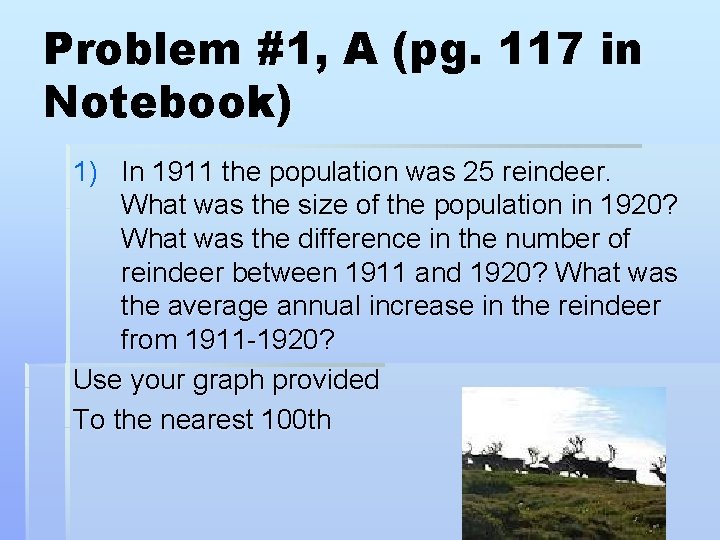 Problem #1, A (pg. 117 in Notebook)

1) In 1911 the population was 25 reindeer. What was the size of the population in 1920? What was the difference in the number of reindeer between 1911 and 1920? What was the average annual increase in the reindeer from 1911-1920?

Use your graph provided

To the nearest 100th